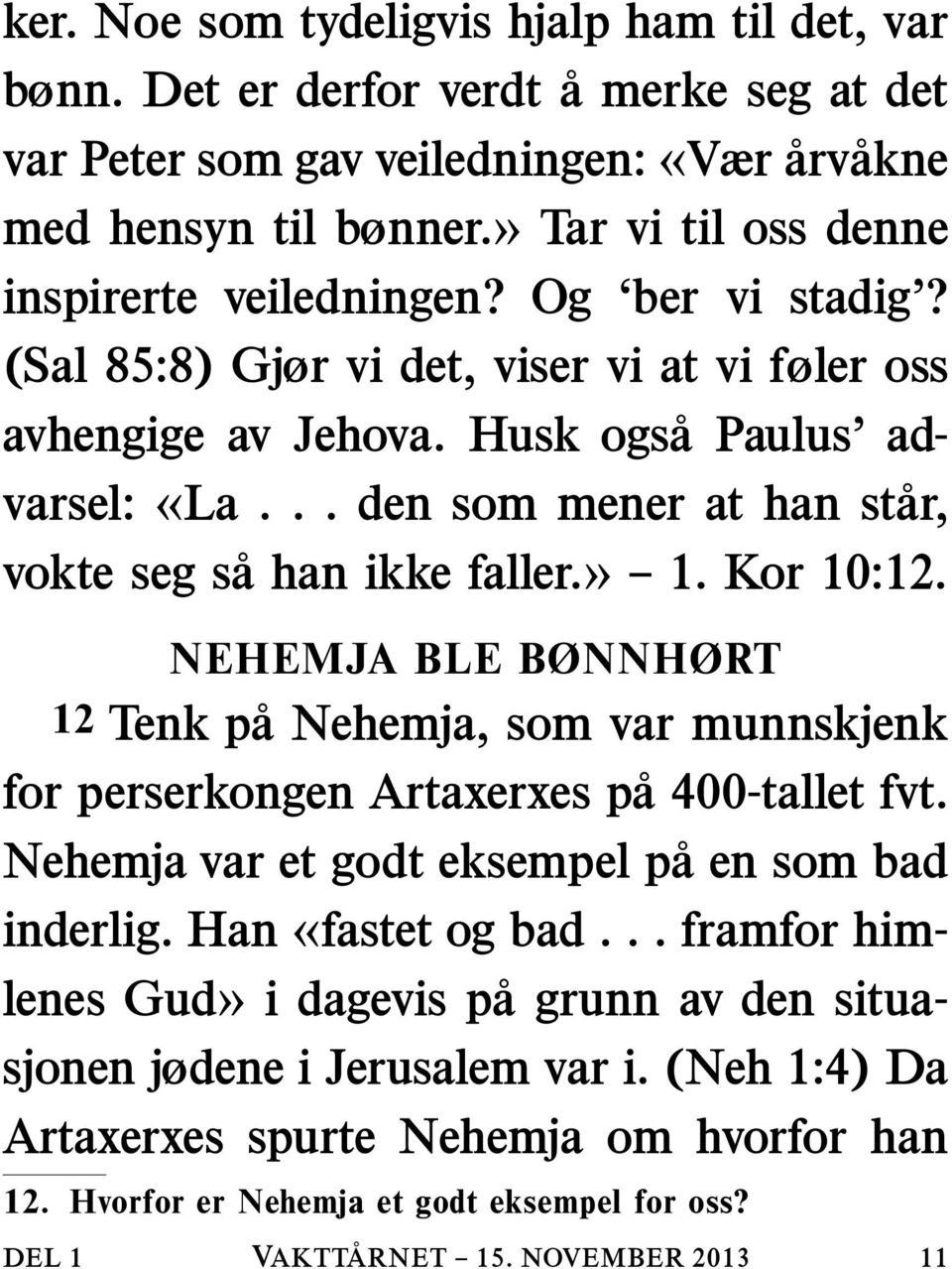 ker. Noe som tydeligvis hjalp ham til det, var bønn. Det er derfor verdt å merke seg at det var Peter som gav veiledningen: «Vær årvåkne med hensyn til bønner.» Tar vi til oss denne inspirerte veiledningen? Og 'ber vi stadig'? (Sal 85:8) Gjør vi det, viser vi at vi føler oss avhengige av Jehova. Husk også Paulus' advarsel: «La . . . den som mener at han står, vokte seg så han ikke faller.» – 1. Kor 10:12.

NEHEMJA BLE BØNNHØRT

12 Tenk på Nehemja, som var munnskjenk for perserkongen Artaxerxes på 400-tallet fvt. Nehemja var et godt eksempel på en som bad inderlig. Han «fastet og bad . . . framfor himlenes Gud» i dagevis på grunn av den situasjonen jødene i Jerusalem var i. (Neh 1:4) Da Artaxerxes spurte Nehemja om hvorfor han

12. Hvorfor er Nehemja et godt eksempel for oss?

DEL 1 VAKTTÅRNET – 15. NOVEMBER 2013 11